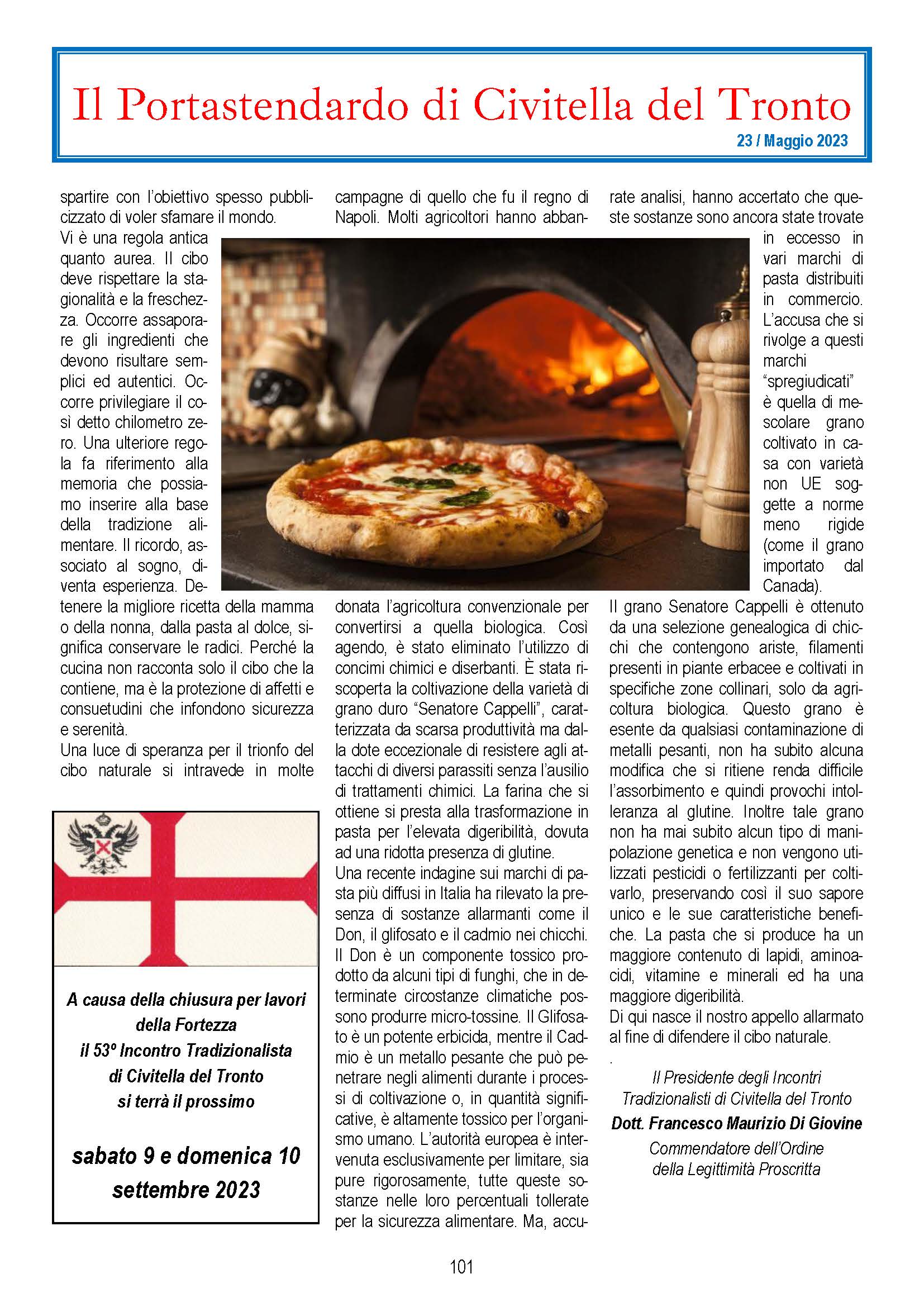 Il Portastendardo di Civitella del Tronto
23 / Maggio 2023

spartire con l'obiettivo spesso pubblicizzato di voler sfamare il mondo.
Vi è una regola antica quanto aurea. Il cibo deve rispettare la stagionalità e la freschezza. Occorre assaporare gli ingredienti che devono risultare semplici ed autentici. Occorre privilegiare il così detto chilometro zero. Una ulteriore regola fa riferimento alla memoria che possiamo inserire alla base della tradizione alimentare. Il ricordo, associato al sogno, diventa esperienza. Detenere la migliore ricetta della mamma o della nonna, dalla pasta al dolce, significa conservare le radici. Perché la cucina non racconta solo il cibo che la contiene, ma è la protezione di affetti e consuetudini che infondono sicurezza e serenità.
Una luce di speranza per il trionfo del cibo naturale si intravede in molte

A causa della chiusura per lavori della Fortezza il 53º Incontro Tradizionalista di Civitella del Tronto si terrà il prossimo

sabato 9 e domenica 10 settembre 2023

campagne di quello che fu il regno di Napoli. Molti agricoltori hanno abbandonata l'agricoltura convenzionale per convertirsi a quella biologica. Così agendo, è stato eliminato l'utilizzo di concimi chimici e diserbanti. È stata riscoperta la coltivazione della varietà di grano duro "Senatore Cappelli", caratterizzata da scarsa produttività ma dalla dote eccezionale di resistere agli attacchi di diversi parassiti senza l'ausilio di trattamenti chimici. La farina che si ottiene si presta alla trasformazione in pasta per l'elevata digeribilità, dovuta ad una ridotta presenza di glutine.
Una recente indagine sui marchi di pasta più diffusi in Italia ha rilevato la presenza di sostanze allarmanti come il Don, il glifosato e il cadmio nei chicchi. Il Don è un componente tossico prodotto da alcuni tipi di funghi, che in determinate circostanze climatiche possono produrre micro-tossine. Il Glifosato è un potente erbicida, mentre il Cadmio è un metallo pesante che può penetrare negli alimenti durante i processi di coltivazione o, in quantità significative, è altamente tossico per l'organismo umano. L'autorità europea è intervenuta esclusivamente per limitare, sia pure rigorosamente, tutte queste sostanze nelle loro percentuali tollerate per la sicurezza alimentare. Ma, accurate analisi, hanno accertato che queste sostanze sono ancora state trovate in eccesso in vari marchi di pasta distribuiti in commercio. L'accusa che si rivolge a questi marchi "spregiudicati" è quella di mescolare grano coltivato in casa con varietà non UE soggette a norme meno rigide (come il grano importato dal Canada).
Il grano Senatore Cappelli è ottenuto da una selezione genealogica di chicchi che contengono ariste, filamenti presenti in piante erbacee e coltivati in specifiche zone collinari, solo da agricoltura biologica. Questo grano è esente da qualsiasi contaminazione di metalli pesanti, non ha subito alcuna modifica che si ritiene renda difficile l'assorbimento e quindi provochi intolleranza al glutine. Inoltre tale grano non ha mai subito alcun tipo di manipolazione genetica e non vengono utilizzati pesticidi o fertilizzanti per coltivarlo, preservando così il suo sapore unico e le sue caratteristiche benefiche. La pasta che si produce ha un maggiore contenuto di lapidi, aminoacidi, vitamine e minerali ed ha una maggiore digeribilità.
Di qui nasce il nostro appello allarmato al fine di difendere il cibo naturale.
.
Il Presidente degli Incontri Tradizionalisti di Civitella del Tronto
Dott. Francesco Maurizio Di Giovine
Commendatore dell'Ordine della Legittimità Proscritta

101